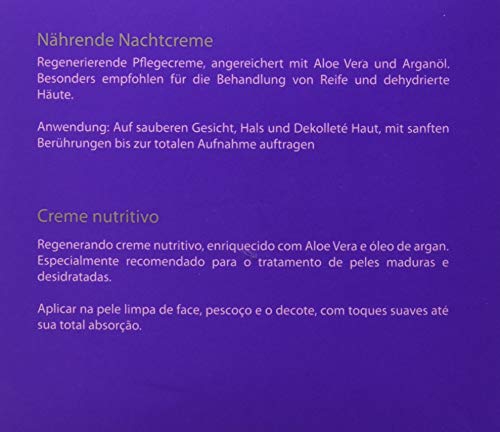 Nährende Nachtcreme

Regenerierende Pflegecreme, angereichert mit Aloe Vera und Arganöl. Besonders empfohlen für die Behandlung von Reife und dehydrierte Häute.

Anwendung: Auf sauberen Gesicht, Hals und Dekolleté Haut, mit sanften Berührungen bis zur totalen Aufnahme auftragen

Creme nutritivo

Regenerando creme nutritivo, enriquecido com Aloe Vera e óleo de argan. Especialmente recomendado para o tratamento de peles maduras e desidratadas.

Aplicar na pele limpa de face, pescoço e o decote, com toques suaves até sua total absorção.